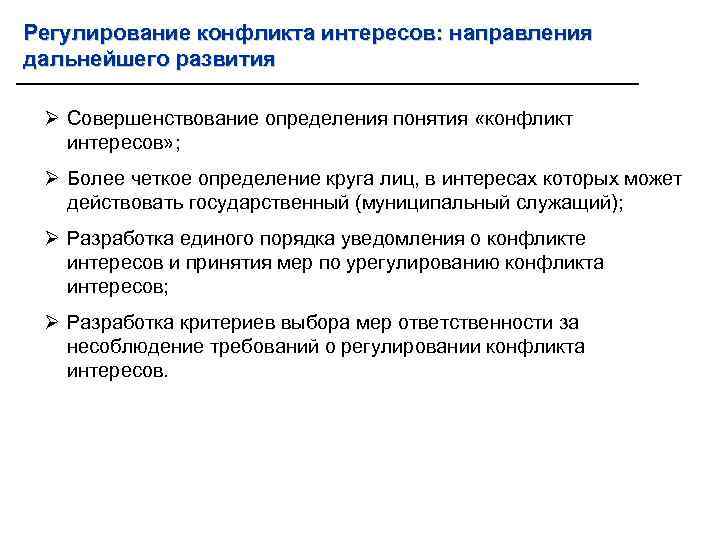 Регулирование конфликта интересов: направления дальнейшего развития

➢ Совершенствование определения понятия «конфликт интересов»;

➢ Более четкое определение круга лиц, в интересах которых может действовать государственный (муниципальный служащий);

➢ Разработка единого порядка уведомления о конфликте интересов и принятия мер по урегулированию конфликта интересов;

➢ Разработка критериев выбора мер ответственности за несоблюдение требований о регулировании конфликта интересов.